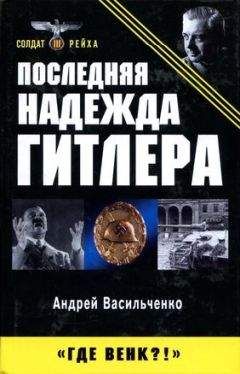 СОЛДАТ III РЕЙХА

ПОСЛЕДНЯЯ НАДЕЖДА ГИТЛЕРА

Андрей Васильченко

«ГДЕ ВЕНК?!»